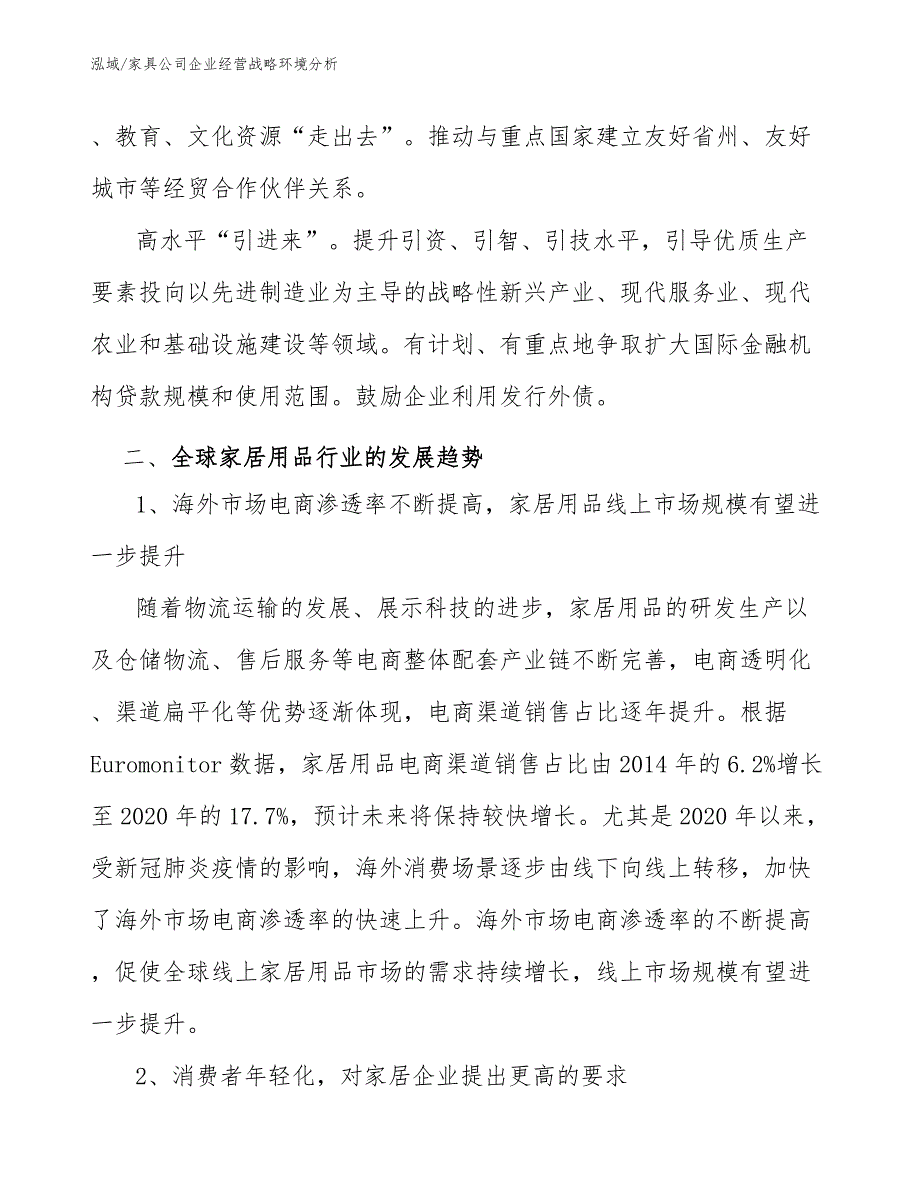 泓域/家具公司企业经营战略环境分析

、教育、文化资源“走出去”。推动与重点国家建立友好省州、友好城市等经贸合作伙伴关系。

高水平“引进来”。提升引资、引智、引技水平，引导优质生产要素投向以先进制造业为主导的战略性新兴产业、现代服务业、现代农业和基础设施建设等领域。有计划、有重点地争取扩大国际金融机构贷款规模和使用范围。鼓励企业利用发行外债。

二、全球家居用品行业的发展趋势

1、海外市场电商渗透率不断提高，家居用品线上市场规模有望进一步提升

随着物流运输的发展、展示科技的进步，家居用品的研发生产以及仓储物流、售后服务等电商整体配套产业链不断完善，电商透明化、渠道扁平化等优势逐渐体现，电商渠道销售占比逐年提升。根据Euromonitor数据，家居用品电商渠道销售占比由2014年的6.2%增长至2020年的17.7%，预计未来将保持较快增长。尤其是2020年以来，受新冠肺炎疫情的影响，海外消费场景逐步由线下向线上转移，加快了海外市场电商渗透率的快速上升。海外市场电商渗透率的不断提高，促使全球线上家居用品市场的需求持续增长，线上市场规模有望进一步提升。

2、消费者年轻化，对家居企业提出更高的要求